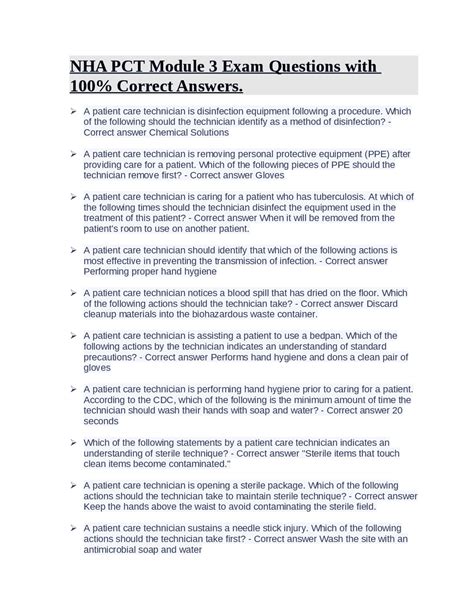 NHA PCT Module 3 Exam Questions with 100% Correct Answers.

➢ A patient care technician is disinfection equipment following a procedure. Which of the following should the technician identify as a method of disinfection? - Correct answer Chemical Solutions

➢ A patient care technician is removing personal protective equipment (PPE) after providing care for a patient. Which of the following pieces of PPE should the technician remove first? - Correct answer Gloves

➢ A patient care technician is caring for a patient who has tuberculosis. At which of the following times should the technician disinfect the equipment used in the treatment of this patient? - Correct answer When it will be removed from the patient's room to use on another patient.

➢ A patient care technician should identify that which of the following actions is most effective in preventing the transmission of infection. - Correct answer Performing proper hand hygiene

➢ A patient care technician notices a blood spill that has dried on the floor. Which of the following actions should the technician take? - Correct answer Discard cleanup materials into the biohazardous waste container.

➢ A patient care technician is assisting a patient to use a bedpan. Which of the following actions by the technician indicates an understanding of standard precautions? - Correct answer Performs hand hygiene and dons a clean pair of gloves

➢ A patient care technician is performing hand hygiene prior to caring for a patient. According to the CDC, which of the following is the minimum amount of time the technician should wash their hands with soap and water? - Correct answer 20 seconds

➢ Which of the following statements by a patient care technician indicates an understanding of sterile technique? - Correct answer "Sterile items that touch clean items become contaminated."

➢ A patient care technician is opening a sterile package. Which of the following actions should the technician take to maintain sterile technique? - Correct answer Keep the hands above the waist to avoid contaminating the sterile field.

➢ A patient care technician sustains a needle stick injury. Which of the following actions should the technician take first? - Correct answer Wash the site with an antimicrobial soap and water